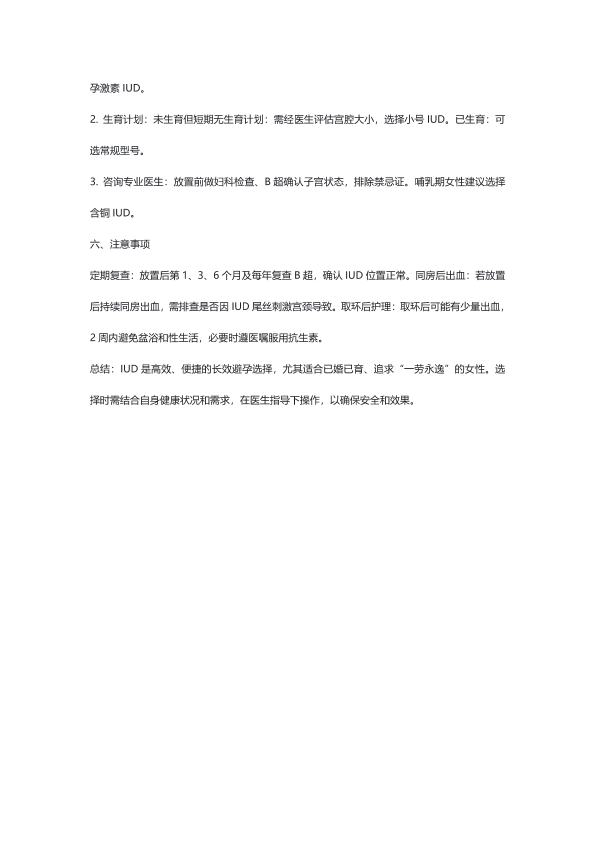 孕激素 IUD。

2. 生育计划：未生育但短期无生育计划：需经医生评估宫腔大小，选择小号 IUD。已生育：可选常规型号。

3. 咨询专业医生：放置前做妇科检查、B 超确认子宫状态，排除禁忌证。哺乳期女性建议选择含铜 IUD。

六、注意事项

定期复查：放置后第 1、3、6 个月及每年复查 B 超，确认 IUD 位置正常。同房后出血：若放置后持续同房出血，需排查是否因 IUD 尾丝刺激宫颈导致。取环后护理：取环后可能有少量出血，2 周内避免盆浴和性生活，必要时遵医嘱服用抗生素。

总结：IUD 是高效、便捷的长效避孕选择，尤其适合已婚已育、追求“一劳永逸”的女性。选择时需结合自身健康状况和需求，在医生指导下操作，以确保安全和效果。